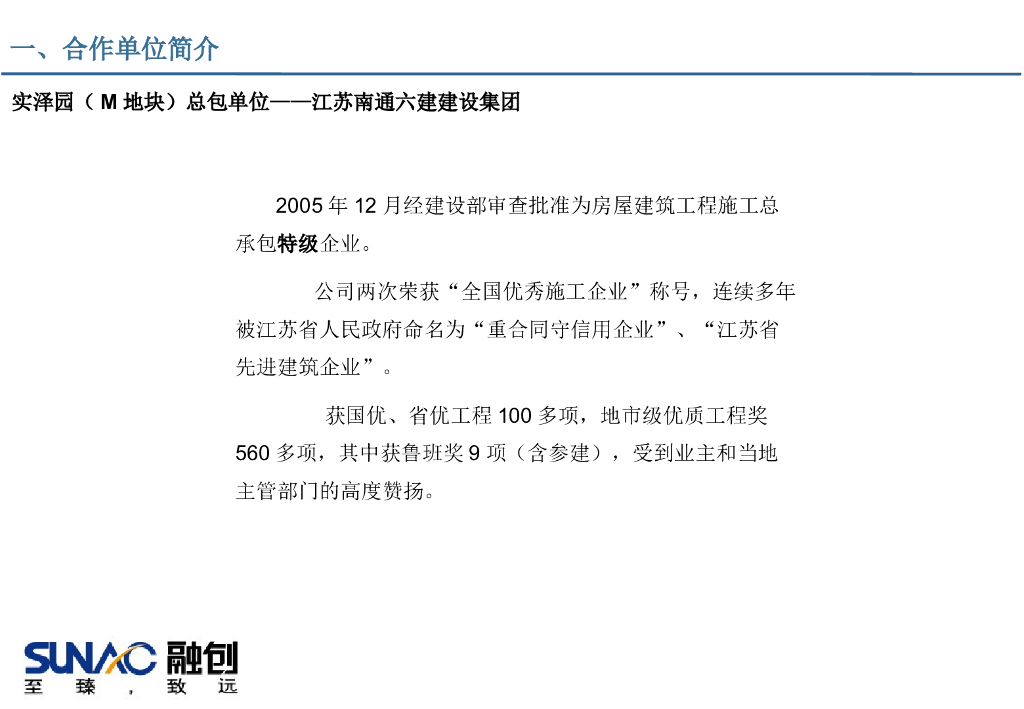 一、合作单位简介

实泽园（M地块）总包单位——江苏南通六建建设集团

2005年12月经建设部审查批准为房屋建筑工程施工总承包特级企业。

公司两次荣获“全国优秀施工企业”称号，连续多年被江苏省人民政府命名为“重合同守信用企业”、“江苏省先进建筑企业”。

获国优、省优工程100多项，地市级优质工程奖560多项，其中获鲁班奖9项（含参建），受到业主和当地主管部门的高度赞扬。

SUNAC 融创
至臻，致远